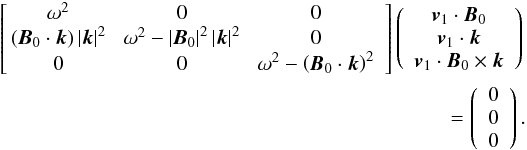 $$\begin{bmatrix} \omega^2 & 0 & 0 \\ (\boldsymbol{B}_0 \cdot \boldsymbol{k})\,|\boldsymbol{k}|^2 & \omega^2 - |\boldsymbol{B}_0|^2\,|\boldsymbol{k}|^2 & 0 \\ 0 & 0 & \omega^2 - (\boldsymbol{B}_0 \cdot \boldsymbol{k})^2 \end{bmatrix} \begin{pmatrix} \boldsymbol{v}_1 \cdot \boldsymbol{B}_0 \\ \boldsymbol{v}_1 \cdot \boldsymbol{k} \\ \boldsymbol{v}_1 \cdot \boldsymbol{B}_0 \times \boldsymbol{k} \end{pmatrix} = \begin{pmatrix} 0 \\ 0 \\ 0 \end{pmatrix}.$$